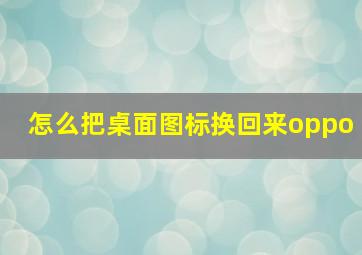 怎么把桌面图标换回来oppo